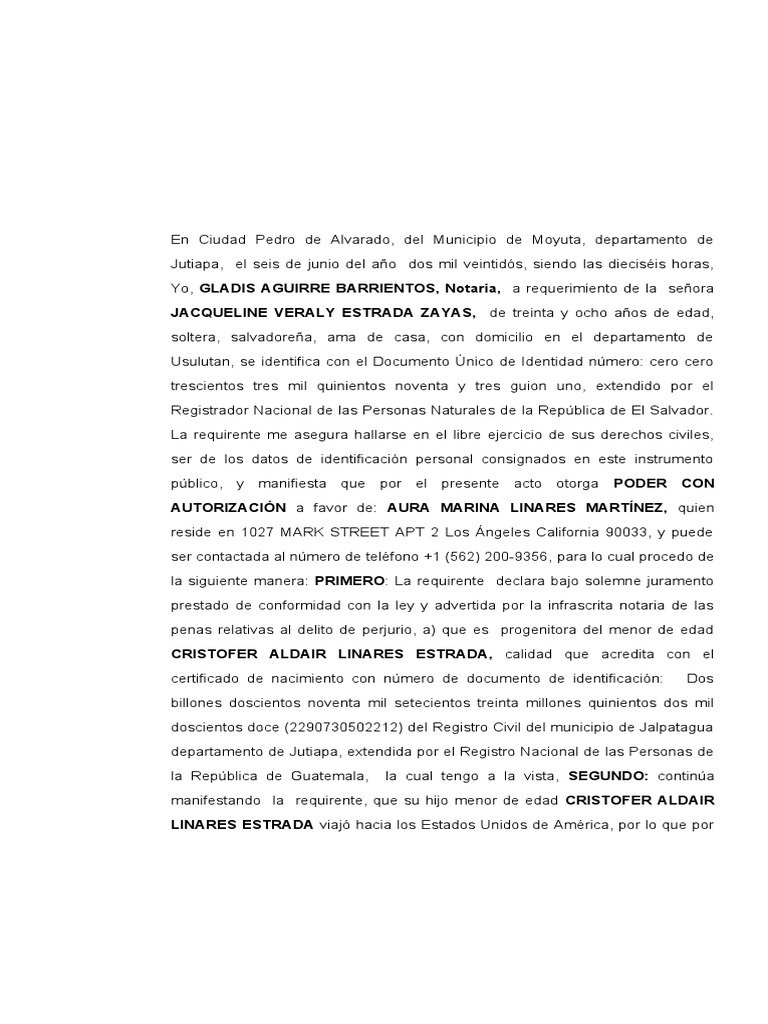 En Ciudad Pedro de Alvarado, del Municipio de Moyuta, departamento de Jutiapa, el seis de junio del año dos mil veintidós, siendo las dieciséis horas, Yo, GLADIS AGUIRRE BARRIENTOS, Notaria, a requerimiento de la señora JACQUELINE VERALY ESTRADA ZAYAS, de treinta y ocho años de edad, soltera, salvadoreña, ama de casa, con domicilio en el departamento de Usulutan, se identifica con el Documento Único de Identidad número: cero cero trescientos tres mil quinientos noventa y tres guion uno, extendido por el Registrador Nacional de las Personas Naturales de la República de El Salvador. La requirente me asegura hallarse en el libre ejercicio de sus derechos civiles, ser de los datos de identificación personal consignados en este instrumento público, y manifiesta que por el presente acto otorga PODER CON AUTORIZACIÓN a favor de: AURA MARINA LINARES MARTÍNEZ, quien reside en 1027 MARK STREET APT 2 Los Ángeles California 90033, y puede ser contactada al número de teléfono +1 (562) 200-9356, para lo cual procedo de la siguiente manera: PRIMERO: La requirente declara bajo solemne juramento prestado de conformidad con la ley y advertida por la infrascrita notaria de las penas relativas al delito de perjurio, a) que es progenitora del menor de edad CRISTOFER ALDAIR LINARES ESTRADA, calidad que acredita con el certificado de nacimiento con número de documento de identificación: Dos billones doscientos noventa mil setecientos treinta millones quinientos dos mil doscientos doce (2290730502212) del Registro Civil del municipio de Jalpatagua departamento de Jutiapa, extendida por el Registro Nacional de las Personas de la República de Guatemala, la cual tengo a la vista, SEGUNDO: continúa manifestando la requirente, que su hijo menor de edad CRISTOFER ALDAIR LINARES ESTRADA viajó hacia los Estados Unidos de América, por lo que por